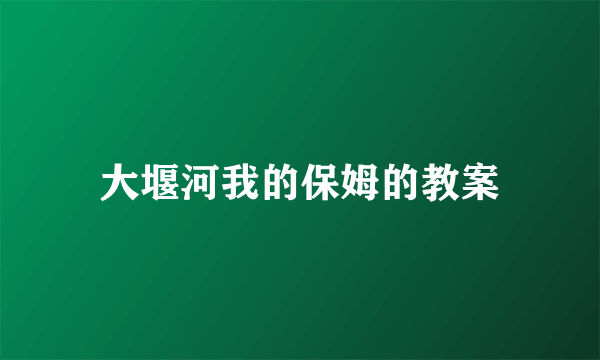 大堰河我的保姆的教案